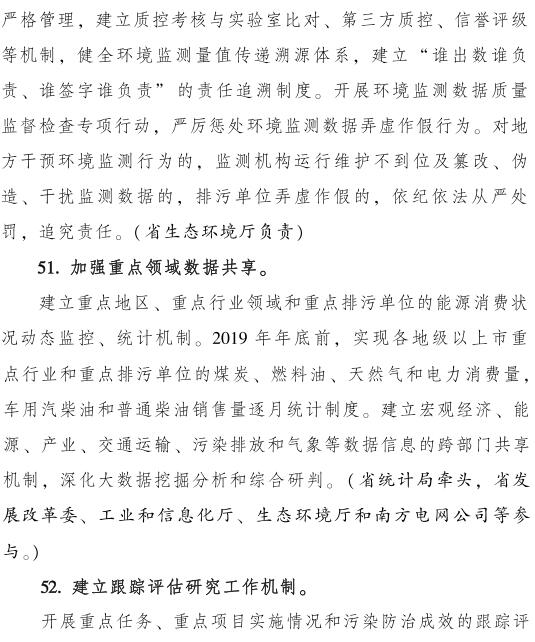 严格管理，建立质控考核与实验室比对、第三方质控、信誉评级等机制，健全环境监测量值传递溯源体系，建立“谁出数谁负责、谁签字谁负责”的责任追溯制度。开展环境监测数据质量监督检查专项行动，严厉惩处环境监测数据弄虚作假行为。对地方干预环境监测行为的，监测机构运行维护不到位及篡改、伪造、干扰监测数据的，排污单位弄虚作假的，依纪依法从严处罚，追究责任。(省生态环境厅负责)

51. 加强重点领域数据共享。

建立重点地区、重点行业领域和重点排污单位的能源消费状况动态监控、统计机制。2019 年年底前，实现各地级以上市重点行业和重点排污单位的煤炭、燃料油、天然气和电力消费量，车用汽柴油和普通柴油销售量逐月统计制度。建立宏观经济、能源、产业、交通运输、污染排放和气象等数据信息的跨部门共享机制，深化大数据挖掘分析和综合研判。(省统计局牵头，省发展改革委、工业和信息化厅、生态环境厅和南方电网公司等参与。)

52. 建立跟踪评估研究工作机制。

开展重点任务、重点项目实施情况和污染防治成效的跟踪评